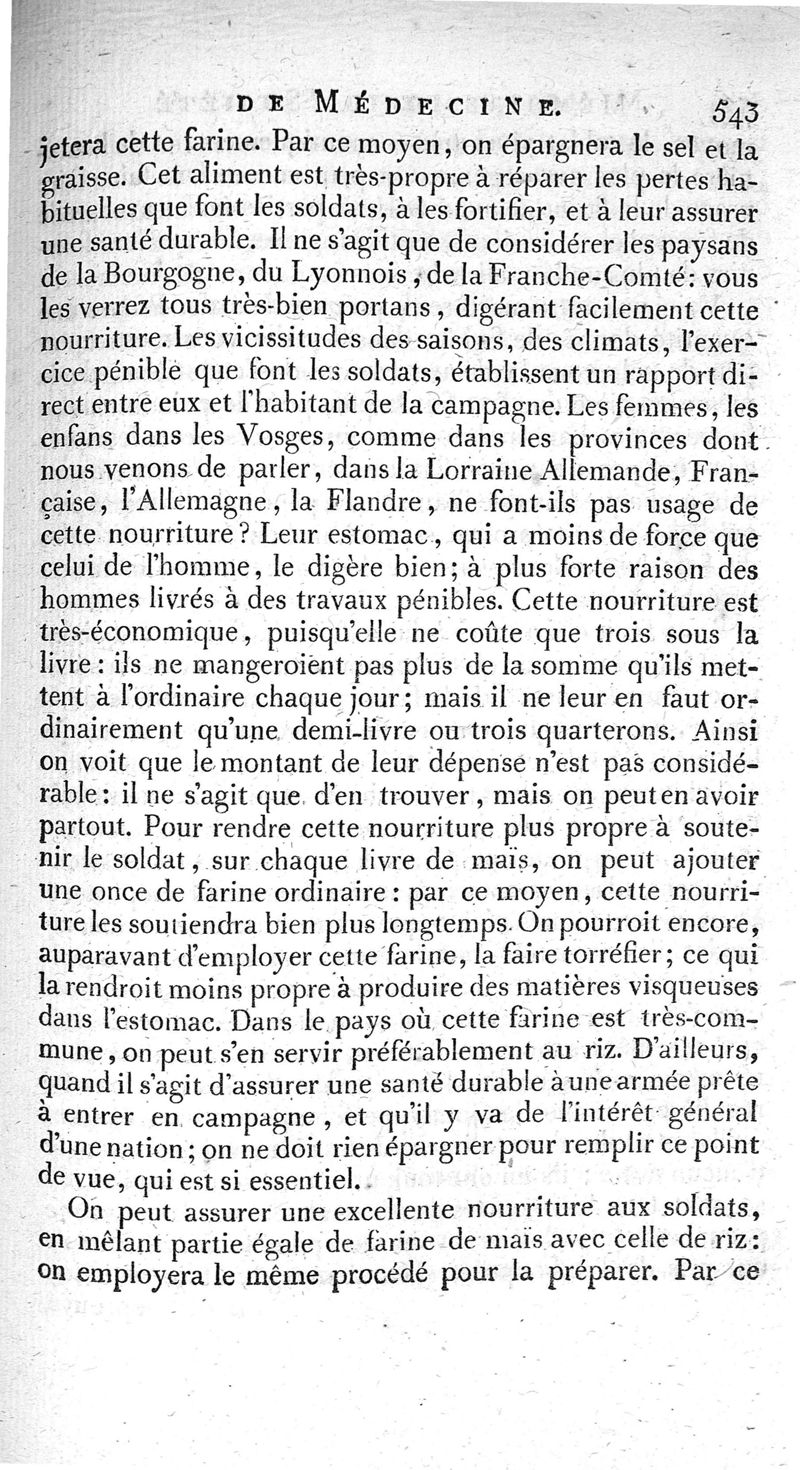 DE MÉDECINE. 543

jetera cette farine. Par ce moyen, on épargnera le sel et la graisse. Cet aliment est très-propre à réparer les pertes habituelles que font les soldats, à les fortifier, et à leur assurer une santé durable. Il ne s'agit que de considérer les paysans de la Bourgogne, du Lyonnois, de la Franche-Comté: vous les verrez tous très-bien portans, digérant facilement cette nourriture. Les vicissitudes des saisons, des climats, l'exercice pénible que font les soldats, établissent un rapport direct entre eux et l'habitant de la campagne. Les femmes, les enfans dans les Vosges, comme dans les provinces dont nous venons de parler, dans la Lorraine Allemande, Française, l'Allemagne, la Flandre, ne font-ils pas usage de cette nourriture? Leur estomac, qui a moins de force que celui de l'homme, le digère bien; à plus forte raison des hommes livrés à des travaux pénibles. Cette nourriture est très-économique, puisqu'elle ne coûte que trois sous la livre: ils ne mangeroient pas plus de la somme qu'ils mettent à l'ordinaire chaque jour; mais il ne leur en faut ordinairement qu'une demi-livre ou trois quarterons. Ainsi on voit que le montant de leur dépense n'est pas considérable: il ne s'agit que d'en trouver, mais on peut en avoir partout. Pour rendre cette nourriture plus propre à soutenir le soldat, sur chaque livre de maïs, on peut ajouter une once de farine ordinaire: par ce moyen, cette nourriture les soutiendra bien plus longtemps. On pourroit encore, auparavant d'employer cette farine, la faire torréfier; ce qui la rendroit moins propre à produire des matières visqueuses dans l'estomac. Dans le pays où cette farine est très-commune, on peut s'en servir préférablement au riz. D'ailleurs, quand il s'agit d'assurer une santé durable à une armée prête à entrer en campagne, et qu'il y va de l'intérêt général d'une nation; on ne doit rien épargner pour remplir ce point de vue, qui est si essentiel.

On peut assurer une excellente nourriture aux soldats, en mêlant partie égale de farine de maïs avec celle de riz: on employera le même procédé pour la préparer. Par ce